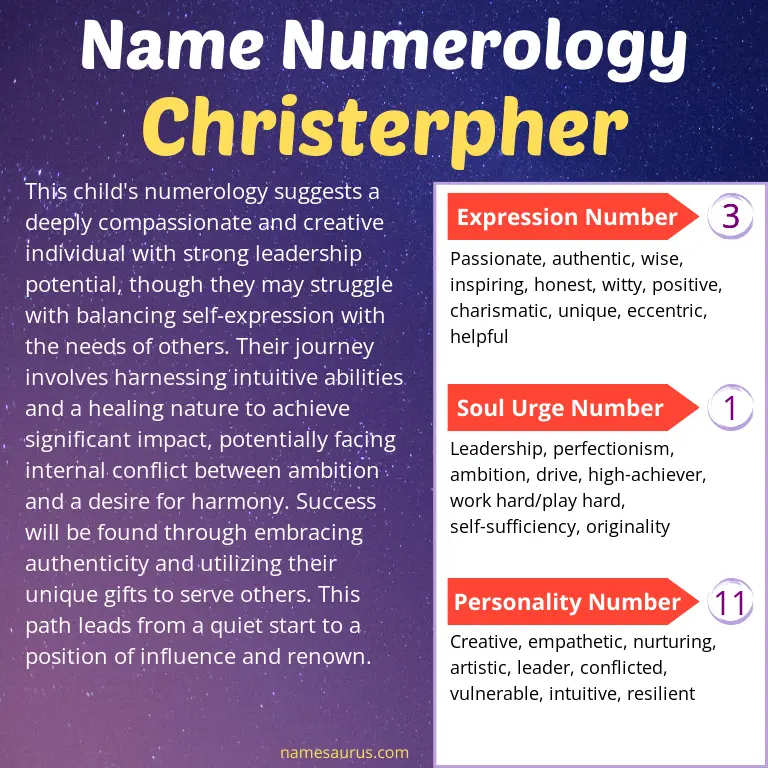 Name Numerology
Christerpher

This child's numerology suggests a deeply compassionate and creative individual with strong leadership potential, though they may struggle with balancing self-expression with the needs of others. Their journey involves harnessing intuitive abilities and a healing nature to achieve significant impact, potentially facing internal conflict between ambition and a desire for harmony. Success will be found through embracing authenticity and utilizing their unique gifts to serve others. This path leads from a quiet start to a position of influence and renown.

Expression Number
3

Passionate, authentic, wise, inspiring, honest, witty, positive, charismatic, unique, eccentric, helpful

Soul Urge Number
1

Leadership, perfectionism, ambition, drive, high-achiever, work hard/play hard, self-sufficiency, originality

Personality Number
11

Creative, empathetic, nurturing, artistic, leader, conflicted, vulnerable, intuitive, resilient

namesaurus.com